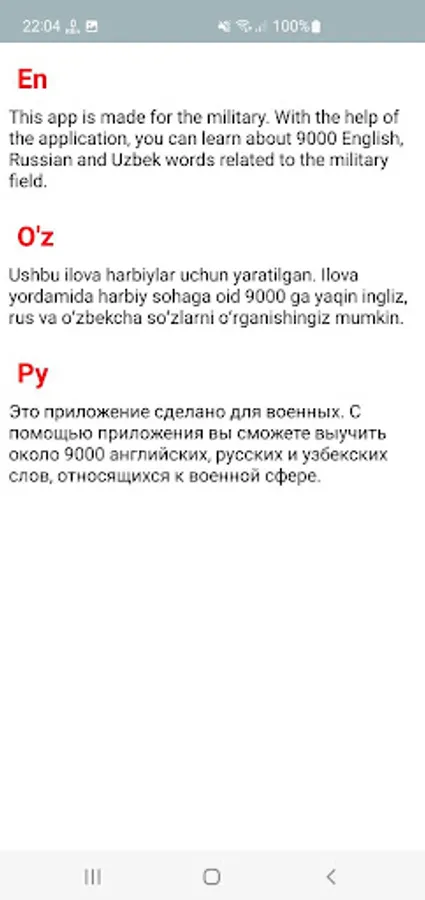 22:04 100%

En

This app is made for the military. With the help of the application, you can learn about 9000 English, Russian and Uzbek words related to the military field.

O'z

Ushbu ilova harbiylar uchun yaratilgan. Ilova yordamida harbiy sohaga oid 9000 ga yaqin ingliz, rus va o'zbekcha so'zlarni o'rganishingiz mumkin.

Ру

Это приложение сделано для военных. С помощью приложения вы сможете выучить около 9000 английских, русских и узбекских слов, относящихся к военной сфере.